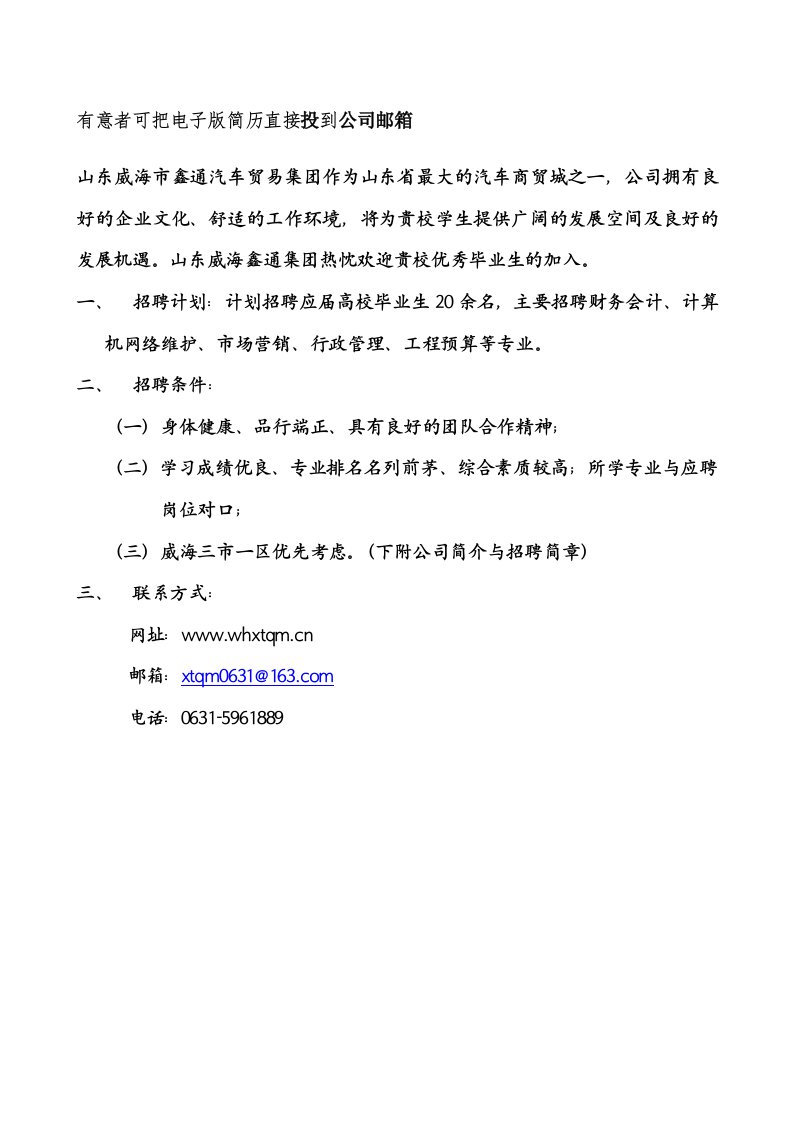 有意者可把电子版简历直接投到公司邮箱

山东威海市鑫通汽车贸易集团作为山东省最大的汽车商贸城之一，公司拥有良好的企业文化、舒适的工作环境，将为贵校学生提供广阔的发展空间及良好的发展机遇。山东威海鑫通集团热忱欢迎贵校优秀毕业生的加入。

一、 招聘计划：计划招聘应届高校毕业生 20 余名，主要招聘财务会计、计算机网络维护、市场营销、行政管理、工程预算等专业。

二、 招聘条件：

（一）身体健康、品行端正、具有良好的团队合作精神；

（二）学习成绩优良、专业排名名列前茅、综合素质较高；所学专业与应聘岗位对口；

（三）威海三市一区优先考虑。（下附公司简介与招聘简章）

三、 联系方式：

网址：www.whxtqm.cn

邮箱：xtqm0631@163.com

电话：0631-5961889